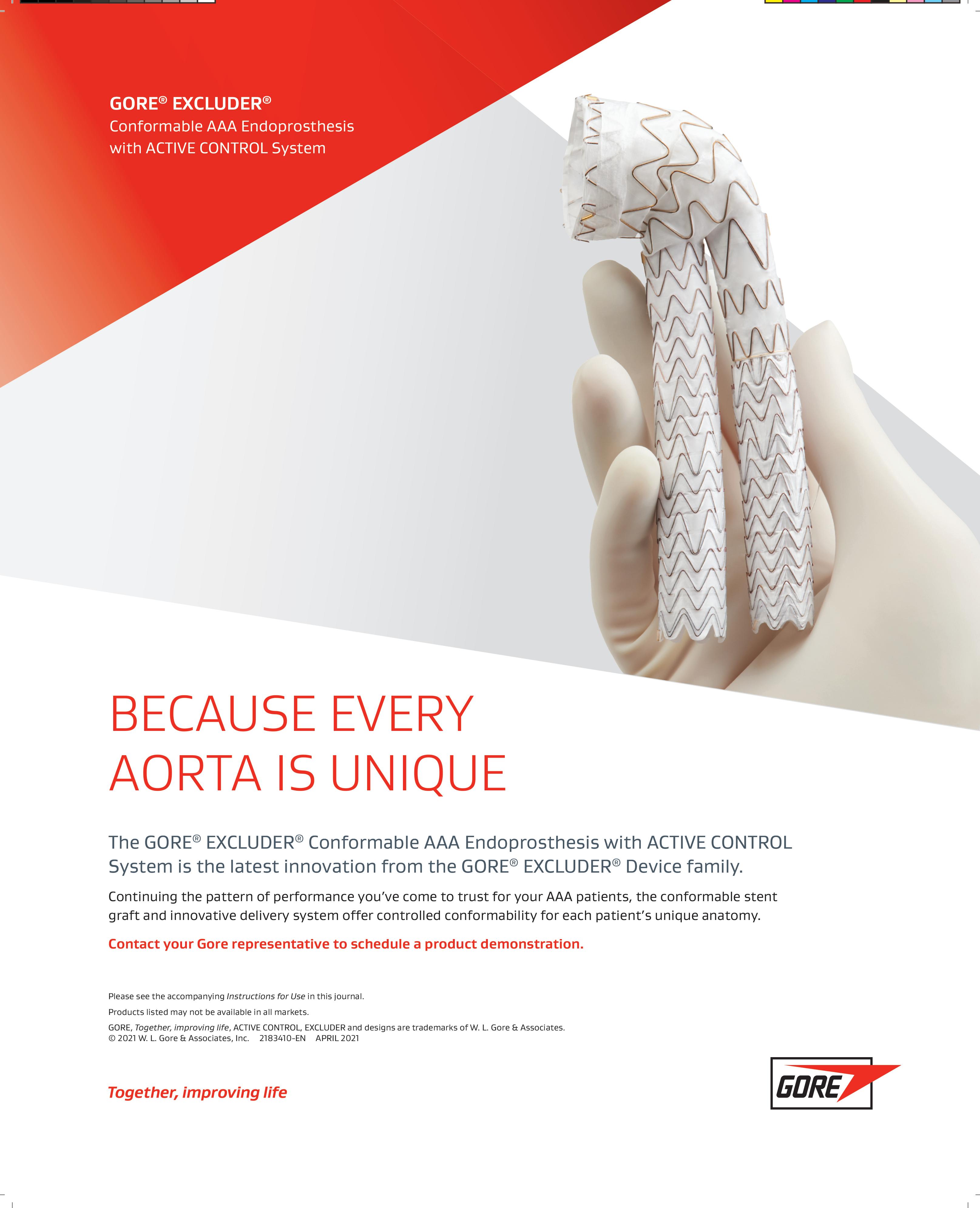 GORE® EXCLUDER®
Conformable AAA Endoprosthesis
with ACTIVE CONTROL System

BECAUSE EVERY
AORTA IS UNIQUE

The GORE® EXCLUDER® Conformable AAA Endoprosthesis with ACTIVE CONTROL System is the latest innovation from the GORE® EXCLUDER® Device family.

Continuing the pattern of performance you've come to trust for your AAA patients, the conformable stent graft and innovative delivery system offer controlled conformability for each patient's unique anatomy.

Contact your Gore representative to schedule a product demonstration.

Please see the accompanying Instructions for Use in this journal.

Products listed may not be available in all markets.

GORE, Together, improving life, ACTIVE CONTROL, EXCLUDER and designs are trademarks of W. L. Gore & Associates.
© 2021 W. L. Gore & Associates, Inc. 2183410-EN APRIL 2021

Together, improving life

GORE